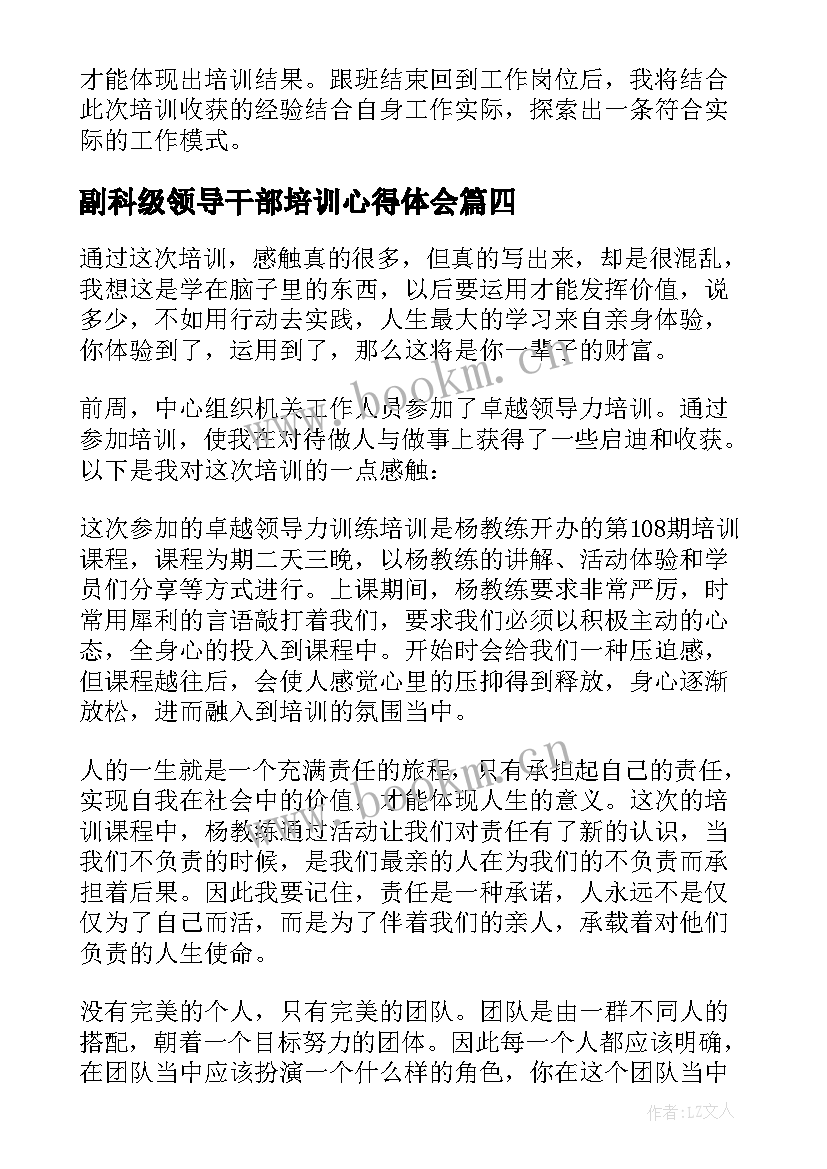 才能体现出培训结果。跟班结束回到工作岗位后，我将结合此次培训收获的经验结合自身工作实际，探索出一条符合实际的工作模式。

副科级领导干部培训心得体会篇四

通过这次培训，感触真的很多，但真的写出来，却是很混乱，我想这是学在脑子里的东西，以后要运用才能发挥价值，说多少，不如用行动去实践，人生最大的学习来自亲身体验，你体验到了，运用到了，那么这将是你一辈子的财富。

前周，中心组织机关工作人员参加了卓越领导力培训。通过参加培训，使我在对待做人与做事上获得了一些启迪和收获。以下是我对这次培训的一点感触：

这次参加的卓越领导力训练培训是杨教练开办的第108期培训课程，课程为期二天三晚，以杨教练的讲解、活动体验和学员们分享等方式进行。上课期间，杨教练要求非常严厉，时常用犀利的言语敲打着我们，要求我们必须以积极主动的心态，全身心的投入到课程中。开始时会给我们一种压迫感，但课程越往后，会使人感觉心里的压抑得到释放，身心逐渐放松，进而融入到培训的氛围当中。

人的一生就是一个充满责任的旅程，只有承担起自己的责任，实现自我在社会中的价值，才能体现人生的意义。这次的培训课程中，杨教练通过活动让我们对责任有了新的认识，当我们不负责的时候，是我们最亲的人在为我们的不负责而承担着后果。因此我要记住，责任是一种承诺，人永远不是仅仅为了自己而活，而是为了伴着我们的亲人，承载着对他们负责的人生使命。

没有完美的个人，只有完美的团队。团队是由一群不同人的搭配，朝着一个目标努力的团体。因此每一个人都应该明确，在团队当中应该扮演一个什么样的角色，你在这个团队当中

www.bookm.cn

作者：LZ文人